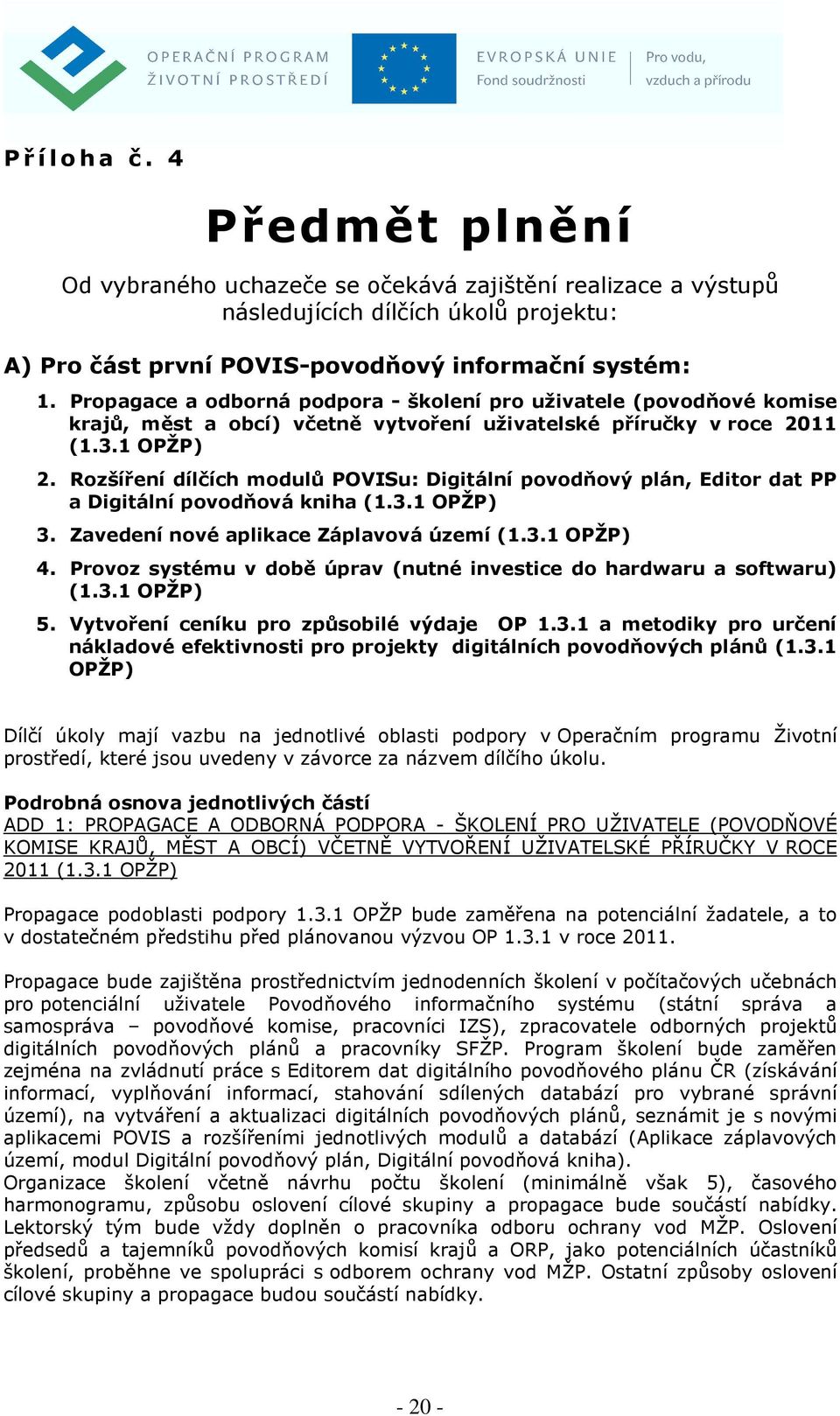 OPERAČNÍ PROGRAM ŽIVOTNÍ PROSTŘEDÍ

EVROPSKÁ UNIE
Fond soudržnosti

Pro vodu, vzduch a přírodu

Příloha č. 4

Předmět plnění

Od vybraného uchazeče se očekává zajištění realizace a výstupů následujících dílčích úkolů projektu:

A) Pro část první POVIS-povodňový informační systém:

1. Propagace a odborná podpora - školení pro uživatele (povodňové komise krajů, měst a obcí) včetně vytvoření uživatelské příručky v roce 2011 (1.3.1 OPŽP)
2. Rozšíření dílčích modulů POVISu: Digitální povodňový plán, Editor dat PP a Digitální povodňová kniha (1.3.1 OPŽP)
3. Zavedení nové aplikace Záplavová území (1.3.1 OPŽP)
4. Provoz systému v době úprav (nutné investice do hardwaru a softwaru) (1.3.1 OPŽP)
5. Vytvoření ceníku pro způsobilé výdaje OP 1.3.1 a metodiky pro určení nákladové efektivnosti pro projekty digitálních povodňových plánů (1.3.1 OPŽP)

Dílčí úkoly mají vazbu na jednotlivé oblasti podpory v Operačním programu Životní prostředí, které jsou uvedeny v závorce za názvem dílčího úkolu.

Podrobná osnova jednotlivých částí
ADD 1: PROPAGACE A ODBORNÁ PODPORA - ŠKOLENÍ PRO UŽIVATELE (POVODŇOVÉ KOMISE KRAJŮ, MĚST A OBCÍ) VČETNĚ VYTVOŘENÍ UŽIVATELSKÉ PŘÍRUČKY V ROCE 2011 (1.3.1 OPŽP)

Propagace podoblasti podpory 1.3.1 OPŽP bude zaměřena na potenciální žadatele, a to v dostatečném předstihu před plánovanou výzvou OP 1.3.1 v roce 2011.

Propagace bude zajištěna prostřednictvím jednodenních školení v počítačových učebnách pro potenciální uživatele Povodňového informačního systému (státní správa a samospráva – povodňové komise, pracovníci IZS), zpracovatele odborných projektů digitálních povodňových plánů a pracovníky SFŽP. Program školení bude zaměřen zejména na zvládnutí práce s Editorem dat digitálního povodňového plánu ČR (získávání informací, vyplňování informací, stahování sdílených databází pro vybrané správní území), na vytváření a aktualizaci digitálních povodňových plánů, seznámit je s novými aplikacemi POVIS a rozšířeními jednotlivých modulů a databází (Aplikace záplavových území, modul Digitální povodňový plán, Digitální povodňová kniha).
Organizace školení včetně návrhu počtu školení (minimálně však 5), časového harmonogramu, způsobu oslovení cílové skupiny a propagace bude součástí nabídky. Lektorský tým bude vždy doplněn o pracovníka odboru ochrany vod MŽP. Oslovení předsedů a tajemníků povodňových komisí krajů a ORP, jako potenciálních účastníků školení, proběhne ve spolupráci s odborem ochrany vod MŽP. Ostatní způsoby oslovení cílové skupiny a propagace budou součástí nabídky.

- 20 -